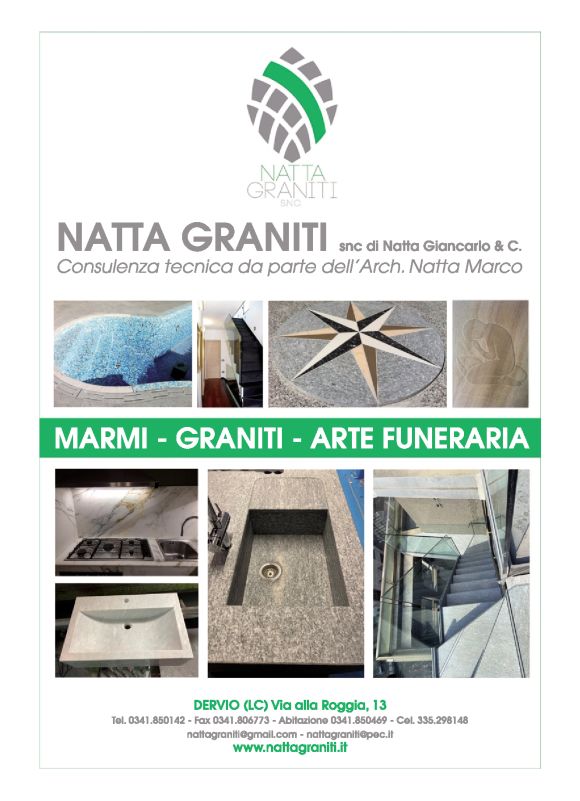 NATTA GRANITI SNC

NATTA GRANITI snc di Natta Giancarlo & C.
Consulenza tecnica da parte dell'Arch. Natta Marco

MARMI - GRANITI - ARTE FUNERARIA

DERVIO (LC) Via alla Roggia, 13
Tel. 0341.850142 - Fax 0341.806773 - Abitazione 0341.850469 - Cel. 335.298148
nattagraniti@gmail.com - nattagraniti@pec.it
www.nattagraniti.it